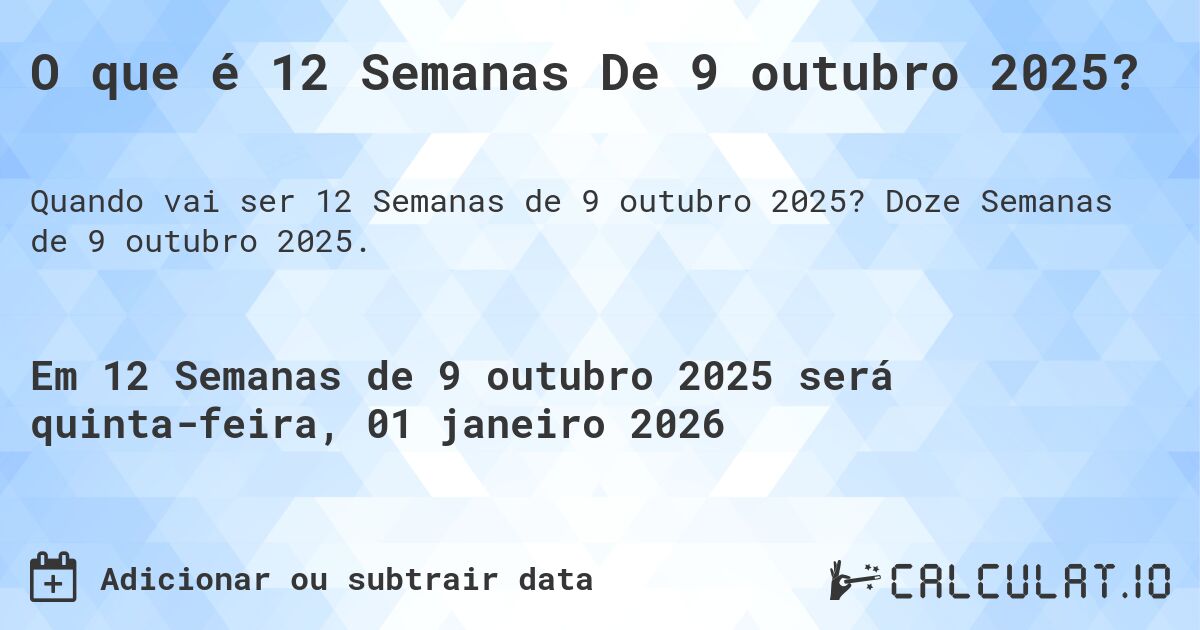 O que é 12 Semanas De 9 outubro 2025?

Quando vai ser 12 Semanas de 9 outubro 2025? Doze Semanas de 9 outubro 2025.

Em 12 Semanas de 9 outubro 2025 será quinta-feira, 01 janeiro 2026

Adicionar ou subtrair data

CALCULAT.IO